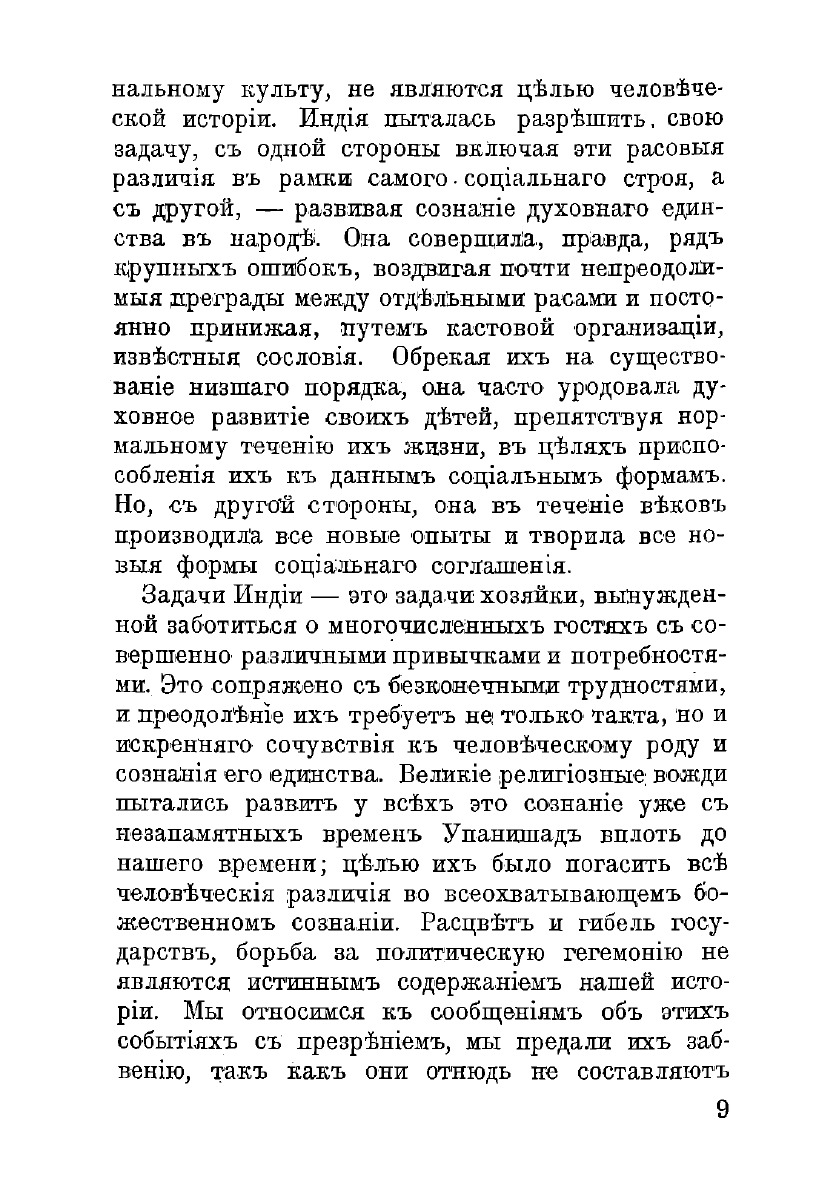 нальному культу, не являются цѣлью человѣческой исторіи. Индія пыталась разрѣшить свою задачу, съ одной стороны включая эти расовыя различія въ рамки самого соціальнаго строя, а съ другой, — развивая сознаніе духовнаго единства въ народѣ. Она совершила, правда, рядъ крупныхъ ошибокъ, воздвигая почти непреодолимыя преграды между отдѣльными расами и постоянно принижая, путемъ кастовой организаціи, извѣстныя сословія. Обрекая ихъ на существованіе низшаго порядка, она часто уродовала духовное развитіе своихъ дѣтей, препятствуя нормальному теченію ихъ жизни, въ цѣляхъ приспособленія ихъ къ даннымъ соціальнымъ формамъ. Но, съ другой стороны, она въ теченіе вѣковъ производила все новые опыты и творила все новыя формы соціальнаго соглашенія.

Задачи Индіи — это задачи хозяйки, вынужденной заботиться о многочисленныхъ гостяхъ съ совершенно различными привычками и потребностями. Это сопряжено съ безконечными трудностями, и преодолѣніе ихъ требуетъ не только такта, но и искренняго сочувствія къ человѣческому роду и сознанія его единства. Великіе религіозные вожди пытались развить у всѣхъ это сознаніе уже съ незапамятныхъ временъ Упанишадъ вплоть до нашего времени; цѣлью ихъ было погасить всѣ человѣческія различія во всеохватывающемъ божественномъ сознаніи. Расцвѣтъ и гибель государствъ, борьба за политическую гегемонію не являются истиннымъ содержаніемъ нашей исторіи. Мы относимся къ сообщеніямъ объ этихъ событіяхъ съ презрѣніемъ, мы предали ихъ забвенію, такъ какъ они отнюдь не составляютъ

9